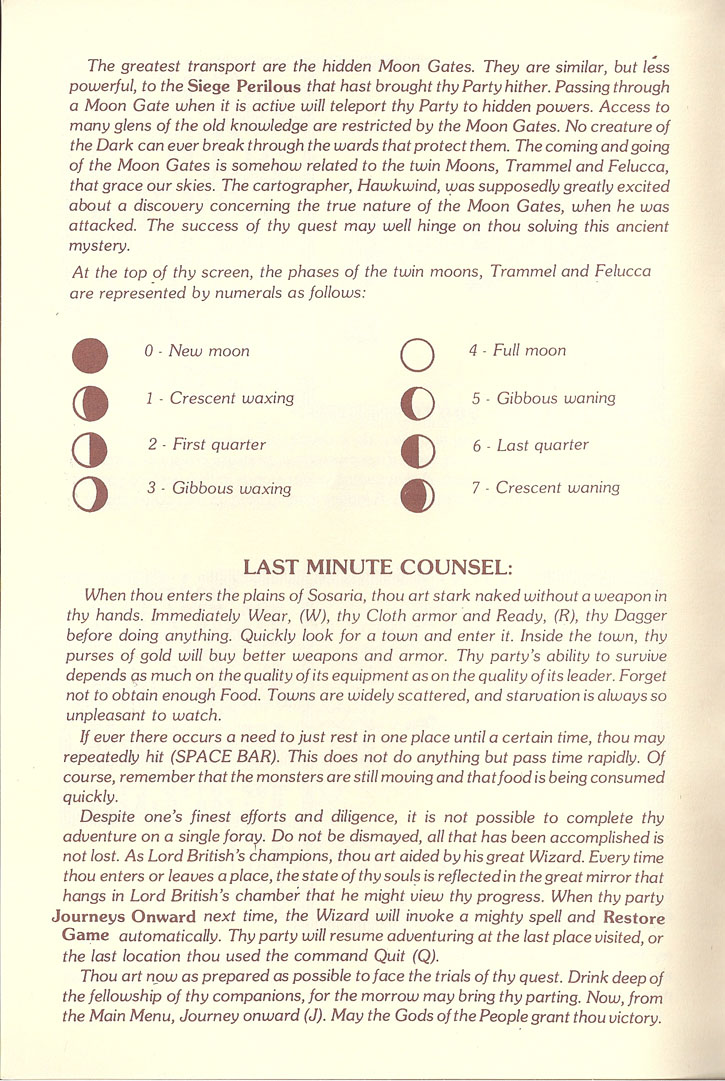 The greatest transport are the hidden Moon Gates. They are similar, but less powerful, to the Siege Perilous that hast brought thy Party hither. Passing through a Moon Gate when it is active will teleport thy Party to hidden powers. Access to many glens of the old knowledge are restricted by the Moon Gates. No creature of the Dark can ever break through the wards that protect them. The coming and going of the Moon Gates is somehow related to the twin Moons, Trammel and Felucca, that grace our skies. The cartographer, Hawkwind, was supposedly greatly excited about a discovery concerning the true nature of the Moon Gates, when he was attacked. The success of thy quest may well hinge on thou solving this ancient mystery.

At the top of thy screen, the phases of the twin moons, Trammel and Felucca are represented by numerals as follows:

0 - New moon

1 - Crescent waxing

2 - First quarter

3 - Gibbous waxing

4 - Full moon

5 - Gibbous waning

6 - Last quarter

7 - Crescent waning

LAST MINUTE COUNSEL:

When thou enters the plains of Sosaria, thou art stark naked without a weapon in thy hands. Immediately Wear, (W), thy Cloth armor and Ready, (R), thy Dagger before doing anything. Quickly look for a town and enter it. Inside the town, thy purses of gold will buy better weapons and armor. Thy party's ability to survive depends as much on the quality of its equipment as on the quality of its leader. Forget not to obtain enough Food. Towns are widely scattered, and starvation is always so unpleasant to watch.

If ever there occurs a need to just rest in one place until a certain time, thou may repeatedly hit (SPACE BAR). This does not do anything but pass time rapidly. Of course, remember that the monsters are still moving and that food is being consumed quickly.

Despite one's finest efforts and diligence, it is not possible to complete thy adventure on a single foray. Do not be dismayed, all that has been accomplished is not lost. As Lord British's champions, thou art aided by his great Wizard. Every time thou enters or leaves a place, the state of thy souls is reflected in the great mirror that hangs in Lord British's chamber that he might view thy progress. When thy party Journeys Onward next time, the Wizard will invoke a mighty spell and Restore Game automatically. Thy party will resume adventuring at the last place visited, or the last location thou used the command Quit (Q).

Thou art now as prepared as possible to face the trials of thy quest. Drink deep of the fellowship of thy companions, for the morrow may bring thy parting. Now, from the Main Menu, Journey onward (J). May the Gods of the People grant thou victory.